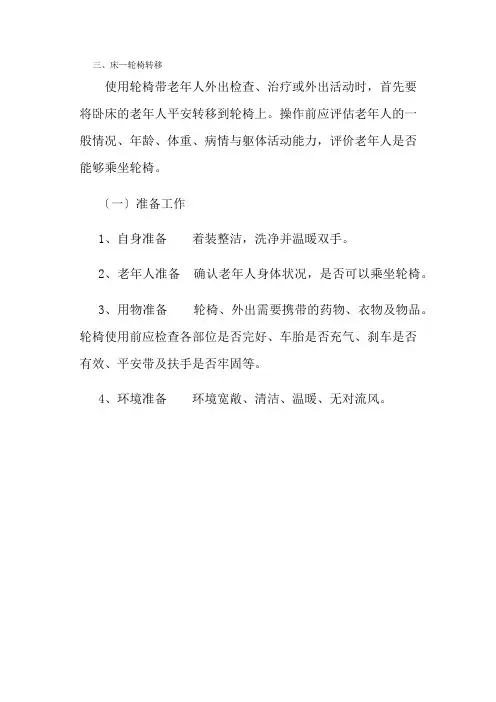 三、床—轮椅转移

使用轮椅带老年人外出检查、治疗或外出活动时，首先要将卧床的老年人平安转移到轮椅上。操作前应评估老年人的一般情况、年龄、体重、病情与躯体活动能力，评价老年人是否能够乘坐轮椅。

〔一〕准备工作

1、自身准备　　着装整洁，洗净并温暖双手。

2、老年人准备　确认老年人身体状况，是否可以乘坐轮椅。

3、用物准备　　轮椅、外出需要携带的药物、衣物及物品。轮椅使用前应检查各部位是否完好、车胎是否充气、刹车是否有效、平安带及扶手是否牢固等。

4、环境准备　　环境宽敞、清洁、温暖、无对流风。